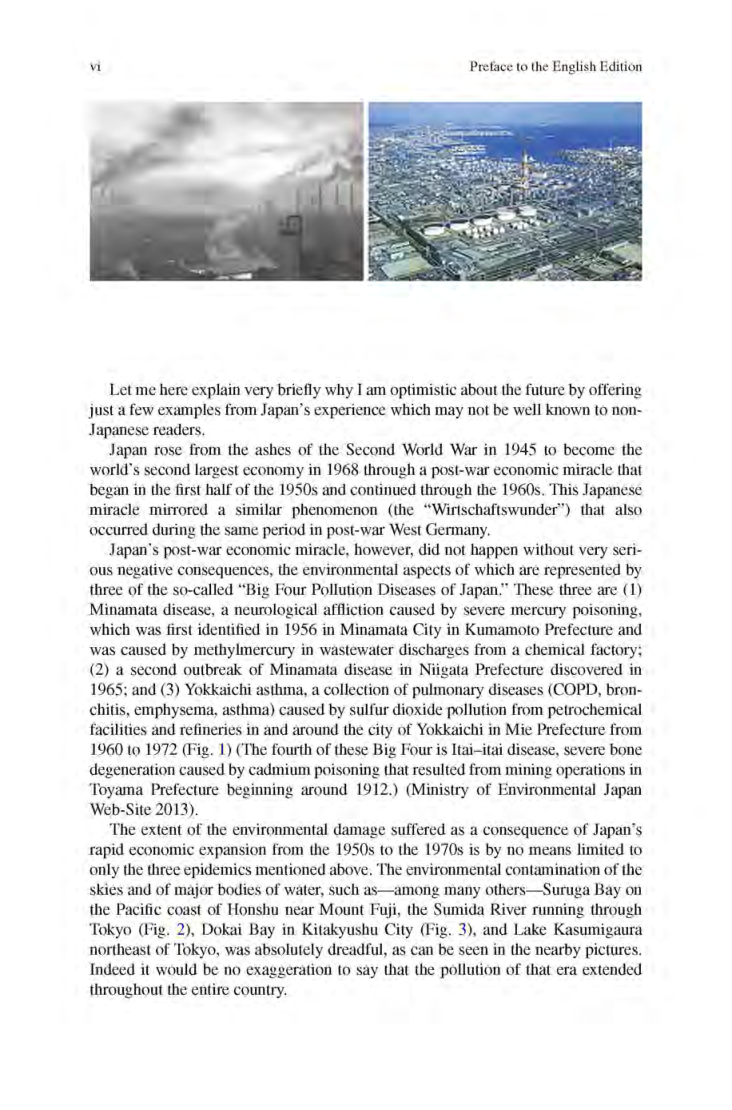 vi Preface to the English Edition

Let me here explain very briefly why I am optimistic about the future by offering just a few examples from Japan's experience which may not be well known to non-Japanese readers.

Japan rose from the ashes of the Second World War in 1945 to become the world's second largest economy in 1968 through a post-war economic miracle that began in the first half of the 1950s and continued through the 1960s. This Japanese miracle mirrored a similar phenomenon (the "Wirtschaftswunder") that also occurred during the same period in post-war West Germany.

Japan's post-war economic miracle, however, did not happen without very serious negative consequences, the environmental aspects of which are represented by three of the so-called "Big Four Pollution Diseases of Japan." These three are (1) Minamata disease, a neurological affliction caused by severe mercury poisoning, which was first identified in 1956 in Minamata City in Kumamoto Prefecture and was caused by methylmercury in wastewater discharges from a chemical factory; (2) a second outbreak of Minamata disease in Niigata Prefecture discovered in 1965; and (3) Yokkaichi asthma, a collection of pulmonary diseases (COPD, bronchitis, emphysema, asthma) caused by sulfur dioxide pollution from petrochemical facilities and refineries in and around the city of Yokkaichi in Mie Prefecture from 1960 to 1972 (Fig. 1) (The fourth of these Big Four is Itai–itai disease, severe bone degeneration caused by cadmium poisoning that resulted from mining operations in Toyama Prefecture beginning around 1912.) (Ministry of Environmental Japan Web-Site 2013).

The extent of the environmental damage suffered as a consequence of Japan's rapid economic expansion from the 1950s to the 1970s is by no means limited to only the three epidemics mentioned above. The environmental contamination of the skies and of major bodies of water, such as—among many others—Suruga Bay on the Pacific coast of Honshu near Mount Fuji, the Sumida River running through Tokyo (Fig. 2), Dokai Bay in Kitakyushu City (Fig. 3), and Lake Kasumigaura northeast of Tokyo, was absolutely dreadful, as can be seen in the nearby pictures. Indeed it would be no exaggeration to say that the pollution of that era extended throughout the entire country.